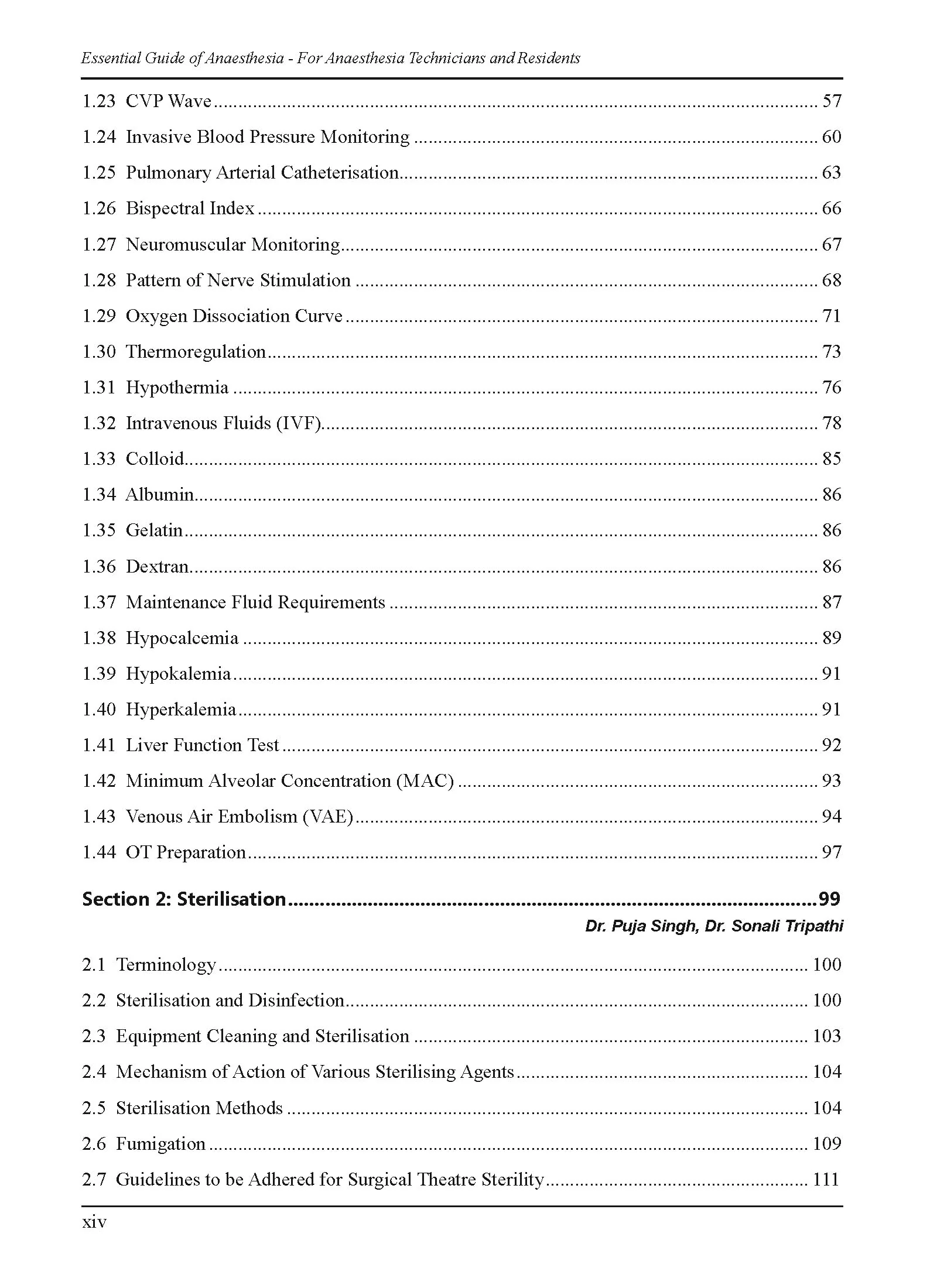 Essential Guide of Anaesthesia - For Anaesthesia Technicians and Residents

1.23 CVP Wave 57
1.24 Invasive Blood Pressure Monitoring 60
1.25 Pulmonary Arterial Catheterisation 63
1.26 Bispectral Index 66
1.27 Neuromuscular Monitoring 67
1.28 Pattern of Nerve Stimulation 68
1.29 Oxygen Dissociation Curve 71
1.30 Thermoregulation 73
1.31 Hypothermia 76
1.32 Intravenous Fluids (IVF) 78
1.33 Colloid 85
1.34 Albumin 86
1.35 Gelatin 86
1.36 Dextran 86
1.37 Maintenance Fluid Requirements 87
1.38 Hypocalcemia 89
1.39 Hypokalemia 91
1.40 Hyperkalemia 91
1.41 Liver Function Test 92
1.42 Minimum Alveolar Concentration (MAC) 93
1.43 Venous Air Embolism (VAE) 94
1.44 OT Preparation 97

Section 2: Sterilisation 99
Dr. Puja Singh, Dr. Sonali Tripathi

2.1 Terminology 100
2.2 Sterilisation and Disinfection 100
2.3 Equipment Cleaning and Sterilisation 103
2.4 Mechanism of Action of Various Sterilising Agents 104
2.5 Sterilisation Methods 104
2.6 Fumigation 109
2.7 Guidelines to be Adhered for Surgical Theatre Sterility 111

xiv